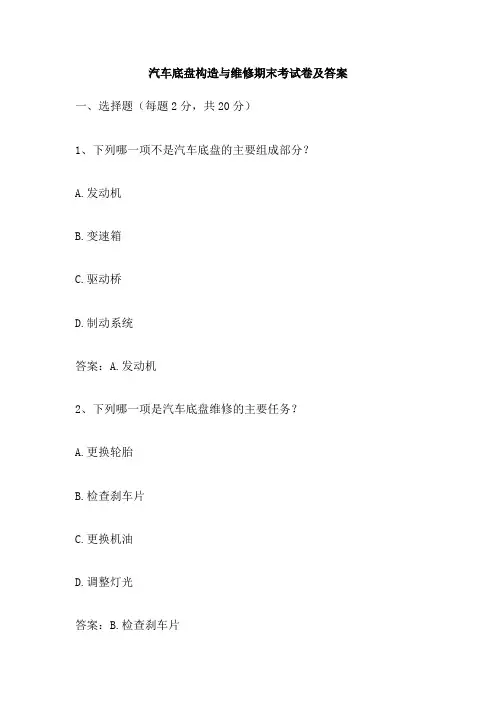 汽车底盘构造与维修期末考试卷及答案

一、选择题（每题 2 分，共 20 分）

1、下列哪一项不是汽车底盘的主要组成部分？

A. 发动机

B. 变速箱

C. 驱动桥

D. 制动系统

答案：A. 发动机

2、下列哪一项是汽车底盘维修的主要任务？

A. 更换轮胎

B. 检查刹车片

C. 更换机油

D. 调整灯光

答案：B. 检查刹车片